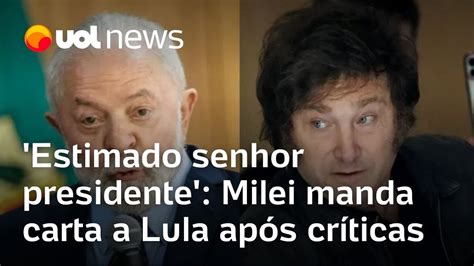 uol news

'Estimado senhor presidente': Milei manda carta a Lula após críticas